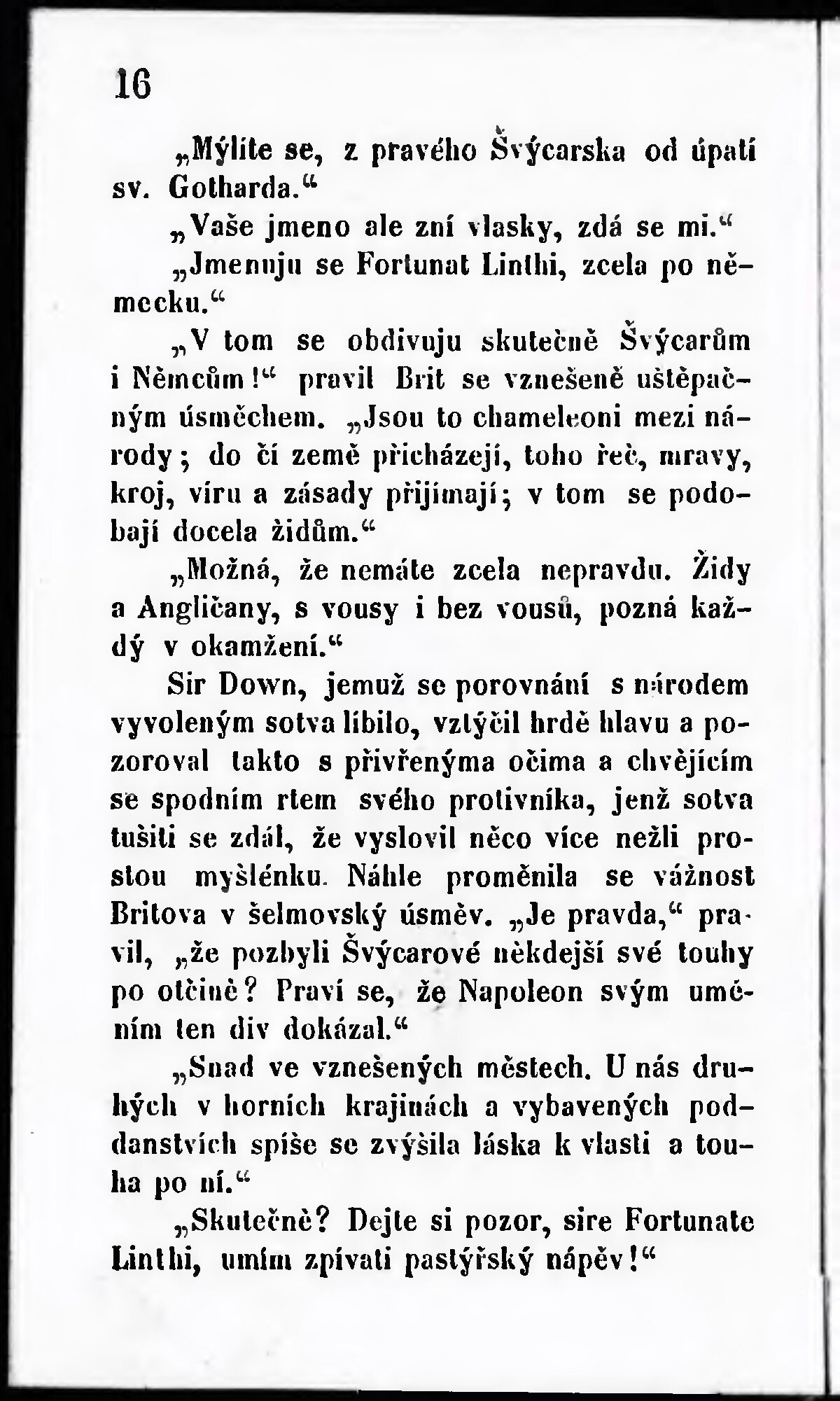 16

„Mýlíte se, z pravého Švýcarska od úpatí sv. Gotharda.“

„Vaše jmeno ale zní vlasky, zdá se mi.“

„Jmenuju se Fortunat Linthi, zcela po německu.“

„V tom se obdivuju skutečně Švýcarům i Němcům!“ pravil Brit se vznešeně uštěpačným úsměchem. „Jsou to chameleoni mezi národy; do čí země přicházejí, toho řeč, mravy, kroj, víru a zásady přijímají; v tom se podobají docela židům.“

„Možná, že nemáte zcela nepravdu. Židy a Angličany, s vousy i bez vousů, pozná každý v okamžení.“

Sir Down, jemuž se porovnání s národem vyvoleným sotva líbilo, vztýčil hrdě hlavu a pozoroval takto s přivřenýma očima a chvějícím se spodním rtem svého protivníka, jenž sotva tušiti se zdál, že vyslovil něco více nežli prostou myšlénku. Náhle proměnila se vážnost Britova v šelmovský úsměv. „Je pravda,“ pravil, „že pozbyli Švýcarové někdejší své touhy po otčině? Praví se, že Napoleon svým uměním ten div dokázal.“

„Snad ve vznešených městech. U nás druhých v horních krajinách a vybavených poddanstvích spíše se zvýšila láska k vlasti a touha po ní.“

„Skutečně? Dejte si pozor, sire Fortunate Linthi, umím zpívati pastýřský nápěv!“